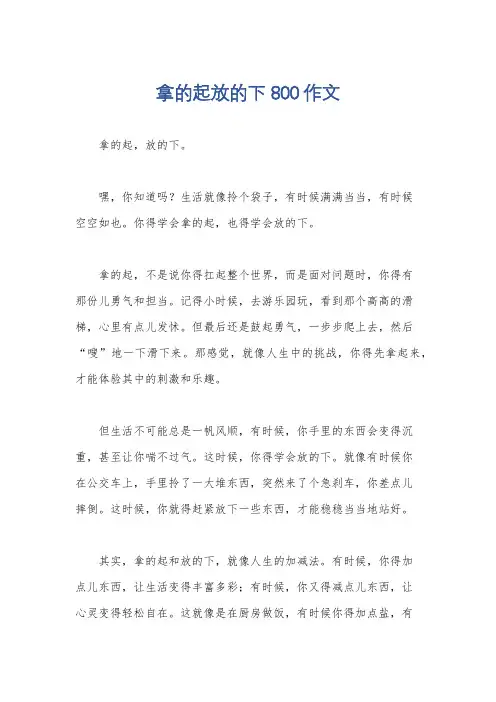 拿的起放的下800作文

拿的起，放的下。

嘿，你知道吗？生活就像拎个袋子，有时候满满当当，有时候空空如也。你得学会拿的起，也得学会放的下。

拿的起，不是说你得扛起整个世界，而是面对问题时，你得有那份儿勇气和担当。记得小时候，去游乐园玩，看到那个高高的滑梯，心里有点儿发怵。但最后还是鼓起勇气，一步步爬上去，然后“嗖”地一下滑下来。那感觉，就像人生中的挑战，你得先拿起来，才能体验其中的刺激和乐趣。

但生活不可能总是一帆风顺，有时候，你手里的东西会变得沉重，甚至让你喘不过气。这时候，你得学会放的下。就像有时候你在公交车上，手里拎了一大堆东西，突然来了个急刹车，你差点儿摔倒。这时候，你就得赶紧放下一些东西，才能稳稳当当地站好。

其实，拿的起和放的下，就像人生的加减法。有时候，你得加点儿东西，让生活变得丰富多彩；有时候，你又得减点儿东西，让心灵变得轻松自在。这就像是在厨房做饭，有时候你得加点盐，有